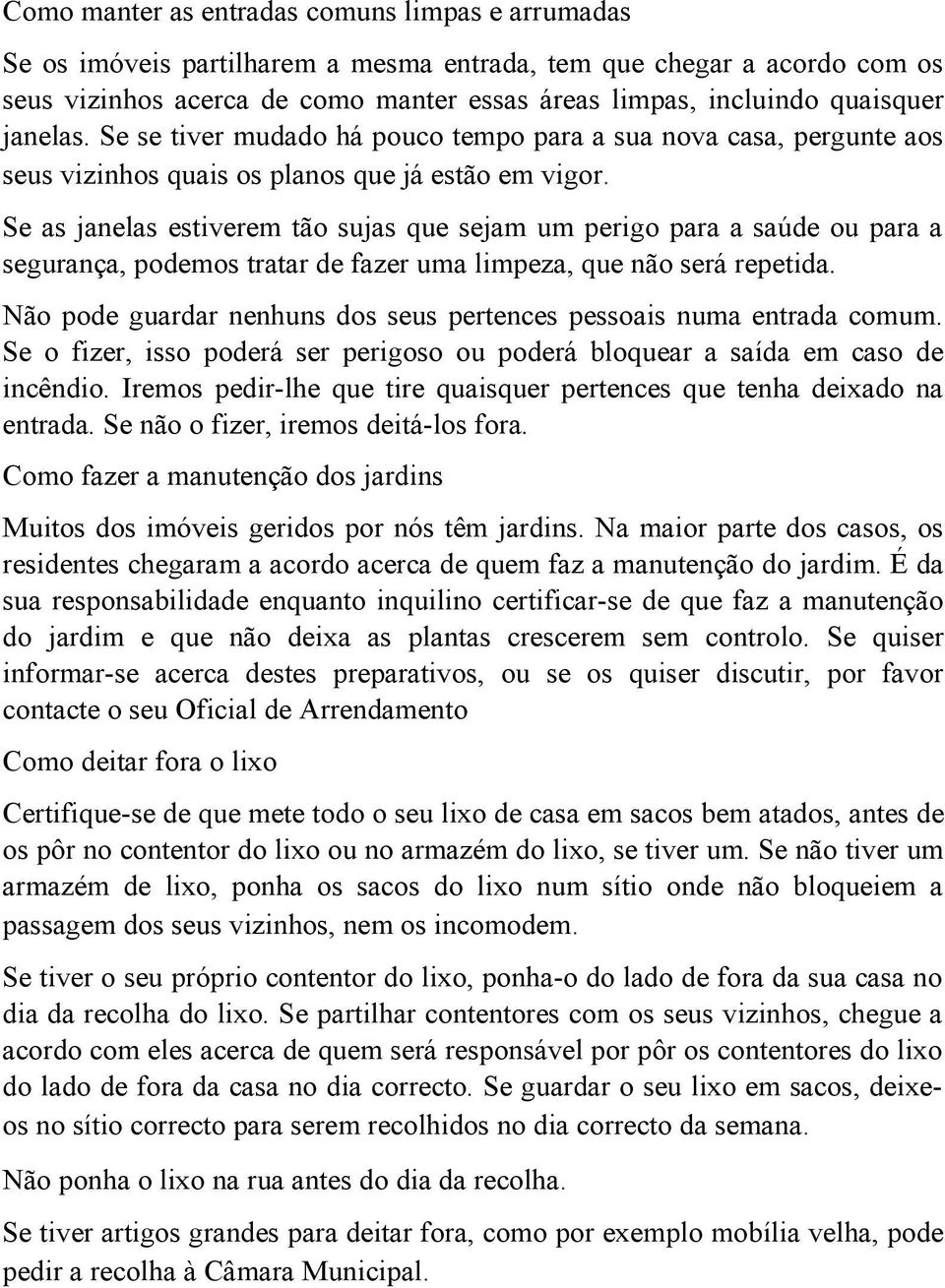 Como manter as entradas comuns limpas e arrumadas

Se os imóveis partilharem a mesma entrada, tem que chegar a acordo com os seus vizinhos acerca de como manter essas áreas limpas, incluindo quaisquer janelas. Se se tiver mudado há pouco tempo para a sua nova casa, pergunte aos seus vizinhos quais os planos que já estão em vigor.

Se as janelas estiverem tão sujas que sejam um perigo para a saúde ou para a segurança, podemos tratar de fazer uma limpeza, que não será repetida.

Não pode guardar nenhuns dos seus pertences pessoais numa entrada comum. Se o fizer, isso poderá ser perigoso ou poderá bloquear a saída em caso de incêndio. Iremos pedir-lhe que tire quaisquer pertences que tenha deixado na entrada. Se não o fizer, iremos deitá-los fora.

Como fazer a manutenção dos jardins

Muitos dos imóveis geridos por nós têm jardins. Na maior parte dos casos, os residentes chegaram a acordo acerca de quem faz a manutenção do jardim. É da sua responsabilidade enquanto inquilino certificar-se de que faz a manutenção do jardim e que não deixa as plantas crescerem sem controlo. Se quiser informar-se acerca destes preparativos, ou se os quiser discutir, por favor contacte o seu Oficial de Arrendamento

Como deitar fora o lixo

Certifique-se de que mete todo o seu lixo de casa em sacos bem atados, antes de os pôr no contentor do lixo ou no armazém do lixo, se tiver um. Se não tiver um armazém de lixo, ponha os sacos do lixo num sítio onde não bloqueiem a passagem dos seus vizinhos, nem os incomodem.

Se tiver o seu próprio contentor do lixo, ponha-o do lado de fora da sua casa no dia da recolha do lixo. Se partilhar contentores com os seus vizinhos, chegue a acordo com eles acerca de quem será responsável por pôr os contentores do lixo do lado de fora da casa no dia correcto. Se guardar o seu lixo em sacos, deixe-os no sítio correcto para serem recolhidos no dia correcto da semana.

Não ponha o lixo na rua antes do dia da recolha.

Se tiver artigos grandes para deitar fora, como por exemplo mobília velha, pode pedir a recolha à Câmara Municipal.